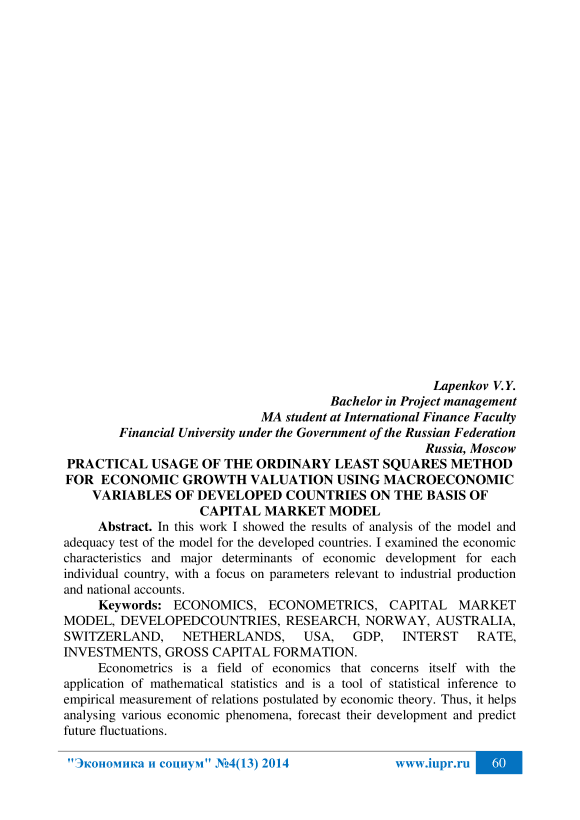 Lapenkov V.Y.
Bachelor in Project management
MA student at International Finance Faculty
Financial University under the Government of the Russian Federation
Russia, Moscow

PRACTICAL USAGE OF THE ORDINARY LEAST SQUARES METHOD FOR ECONOMIC GROWTH VALUATION USING MACROECONOMIC VARIABLES OF DEVELOPED COUNTRIES ON THE BASIS OF CAPITAL MARKET MODEL

Abstract. In this work I showed the results of analysis of the model and adequacy test of the model for the developed countries. I examined the economic characteristics and major determinants of economic development for each individual country, with a focus on parameters relevant to industrial production and national accounts.

Keywords: ECONOMICS, ECONOMETRICS, CAPITAL MARKET MODEL, DEVELOPEDCOUNTRIES, RESEARCH, NORWAY, AUSTRALIA, SWITZERLAND, NETHERLANDS, USA, GDP, INTERST RATE, INVESTMENTS, GROSS CAPITAL FORMATION.

Econometrics is a field of economics that concerns itself with the application of mathematical statistics and is a tool of statistical inference to empirical measurement of relations postulated by economic theory. Thus, it helps analysing various economic phenomena, forecast their development and predict future fluctuations.

"Экономика и социум" №4(13) 2014 www.iupr.ru 60